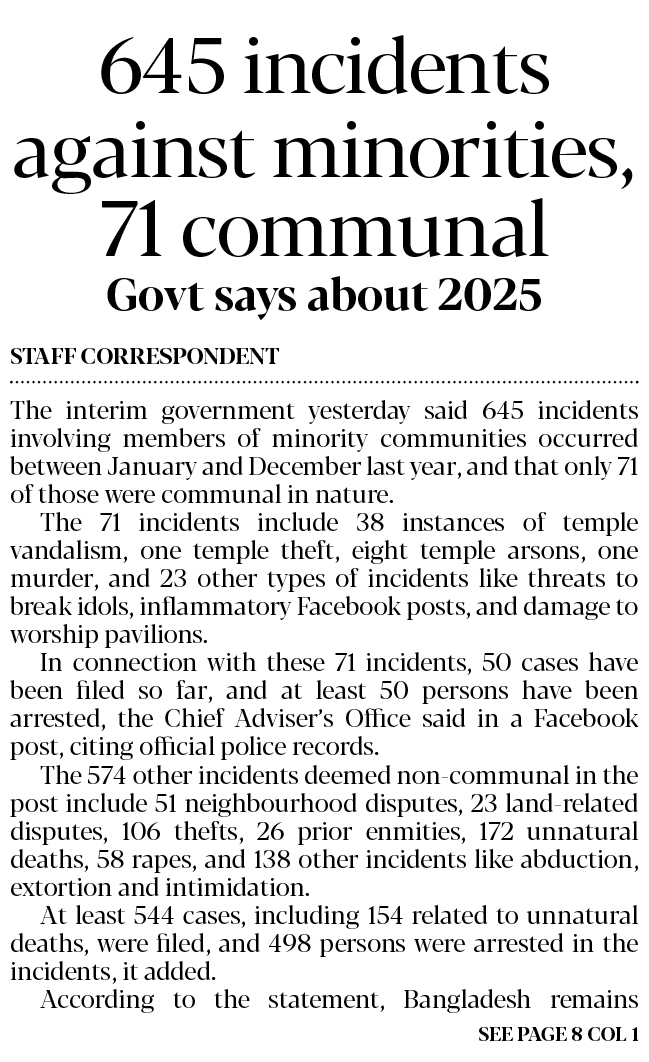 645 incidents against minorities, 71 communal

Govt says about 2025

STAFF CORRESPONDENT

The interim government yesterday said 645 incidents involving members of minority communities occurred between January and December last year, and that only 71 of those were communal in nature.

The 71 incidents include 38 instances of temple vandalism, one temple theft, eight temple arsons, one murder, and 23 other types of incidents like threats to break idols, inflammatory Facebook posts, and damage to worship pavilions.

In connection with these 71 incidents, 50 cases have been filed so far, and at least 50 persons have been arrested, the Chief Adviser's Office said in a Facebook post, citing official police records.

The 574 other incidents deemed non-communal in the post include 51 neighbourhood disputes, 23 land-related disputes, 106 thefts, 26 prior enmities, 172 unnatural deaths, 58 rapes, and 138 other incidents like abduction, extortion and intimidation.

At least 544 cases, including 154 related to unnatural deaths, were filed, and 498 persons were arrested in the incidents, it added.

According to the statement, Bangladesh remains

SEE PAGE 8 COL 1